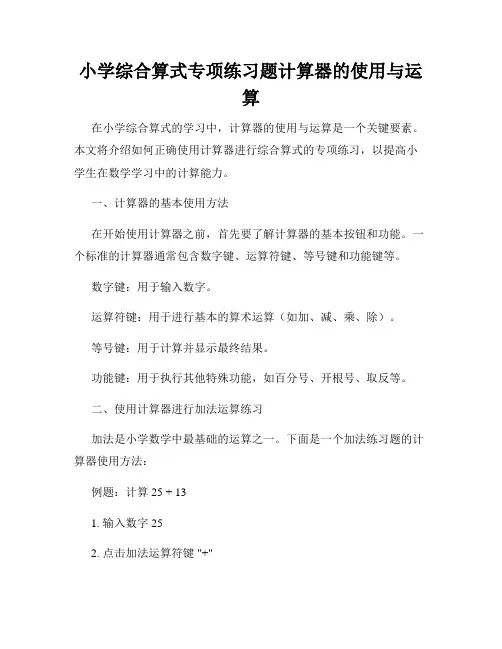 小学综合算式专项练习题计算器的使用与运算

在小学综合算式的学习中，计算器的使用与运算是一个关键要素。本文将介绍如何正确使用计算器进行综合算式的专项练习，以提高小学生在数学学习中的计算能力。

一、计算器的基本使用方法

在开始使用计算器之前，首先要了解计算器的基本按钮和功能。一个标准的计算器通常包含数字键、运算符键、等号键和功能键等。

数字键：用于输入数字。

运算符键：用于进行基本的算术运算（如加、减、乘、除）。

等号键：用于计算并显示最终结果。

功能键：用于执行其他特殊功能，如百分号、开根号、取反等。

二、使用计算器进行加法运算练习

加法是小学数学中最基础的运算之一。下面是一个加法练习题的计算器使用方法：

例题：计算 25 + 13

1. 输入数字 25

2. 点击加法运算符键 "+"